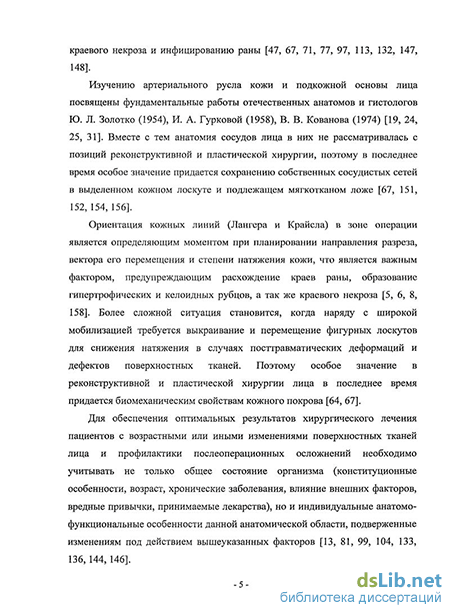 краевого некроза и инфицированию раны [47, 67, 71, 77, 97, 113, 132, 147, 148].

Изучению артериального русла кожи и подкожной основы лица посвящены фундаментальные работы отечественных анатомов и гистологов Ю. Л. Золотко (1954), И. А. Гурковой (1958), В. В. Кованова (1974) [19, 24, 25, 31]. Вместе с тем анатомия сосудов лица в них не рассматривалась с позиций реконструктивной и пластической хирургии, поэтому в последнее время особое значение придается сохранению собственных сосудистых сетей в выделенном кожном лоскуте и подлежащем мягкотканом ложе [67, 151, 152, 154, 156].

Ориентация кожных линий (Лангера и Крайсла) в зоне операции является определяющим моментом при планировании направления разреза, вектора его перемещения и степени натяжения кожи, что является важным фактором, предупреждающим расхождение краев раны, образование гипертрофических и келоидных рубцов, а так же краевого некроза [5, 6, 8, 158]. Более сложной ситуация становится, когда наряду с широкой мобилизацией требуется выкраивание и перемещение фигурных лоскутов для снижения натяжения в случаях посттравматических деформаций и дефектов поверхностных тканей. Поэтому особое значение в реконструктивной и пластической хирургии лица в последнее время придается биомеханическим свойствам кожного покрова [64, 67].

Для обеспечения оптимальных результатов хирургического лечения пациентов с возрастными или иными изменениями поверхностных тканей лица и профилактики послеоперационных осложнений необходимо учитывать не только общее состояние организма (конституционные особенности, возраст, хронические заболевания, влияние внешних факторов, вредные привычки, принимаемые лекарства), но и индивидуальные анатомо-функциональные особенности данной анатомической области, подверженные изменениям под действием вышеуказанных факторов [13, 81, 99, 104, 133, 136, 144, 146].

- 5 -

dsLib.net
библиотека диссертаций